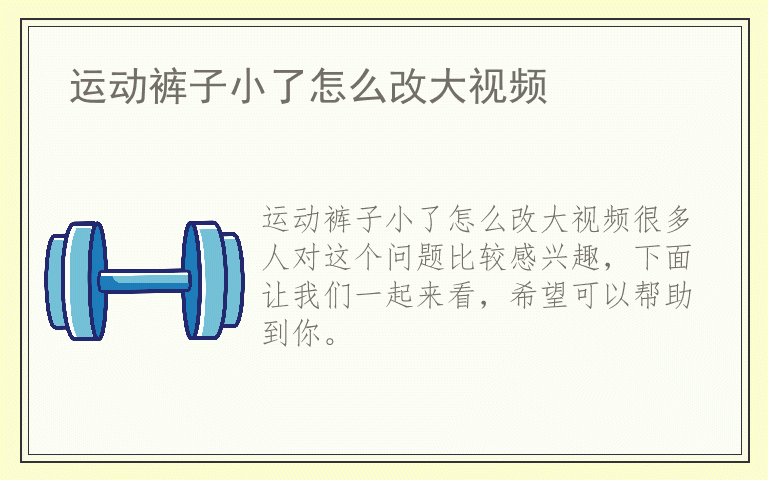 运动裤子小了怎么改大视频

运动裤子小了怎么改大视频很多人对这个问题比较感兴趣，下面让我们一起来看，希望可以帮助到你。